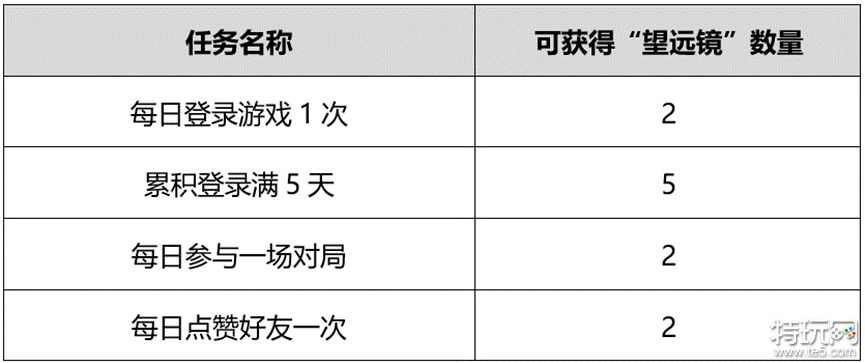 | 任务名称 | 可获得“望远镜”数量 |
|---|---|
| 每日登录游戏 1 次 | 2 |
| 累积登录满 5 天 | 5 |
| 每日参与一场对局 | 2 |
| 每日点赞好友一次 | 2 |

特玩网
www.te5.com